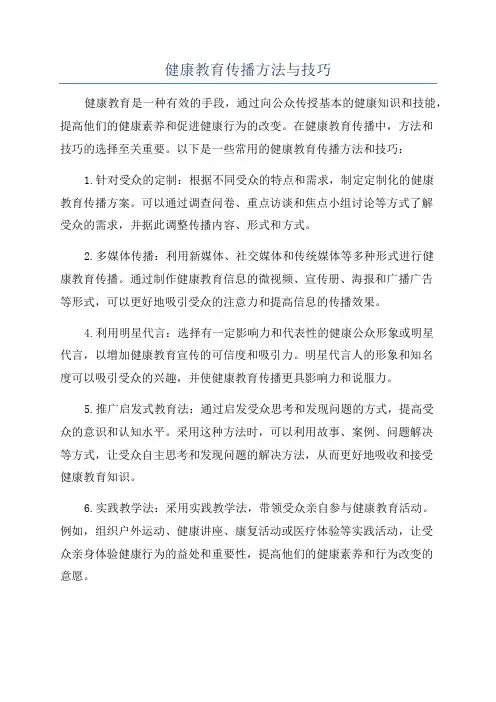 健康教育传播方法与技巧

健康教育是一种有效的手段，通过向公众传授基本的健康知识和技能，提高他们的健康素养和促进健康行为的改变。在健康教育传播中，方法和技巧的选择至关重要。以下是一些常用的健康教育传播方法和技巧：

1.针对受众的定制：根据不同受众的特点和需求，制定定制化的健康教育传播方案。可以通过调查问卷、重点访谈和焦点小组讨论等方式了解受众的需求，并据此调整传播内容、形式和方式。

2.多媒体传播：利用新媒体、社交媒体和传统媒体等多种形式进行健康教育传播。通过制作健康教育信息的微视频、宣传册、海报和广播广告等形式，可以更好地吸引受众的注意力和提高信息的传播效果。

4.利用明星代言：选择有一定影响力和代表性的健康公众形象或明星代言，以增加健康教育宣传的可信度和吸引力。明星代言人的形象和知名度可以吸引受众的兴趣，并使健康教育传播更具影响力和说服力。

5.推广启发式教育法：通过启发受众思考和发现问题的方式，提高受众的意识和认知水平。采用这种方法时，可以利用故事、案例、问题解决等方式，让受众自主思考和发现问题的解决方法，从而更好地吸收和接受健康教育知识。

6.实践教学法：采用实践教学法，带领受众亲自参与健康教育活动。例如，组织户外运动、健康讲座、康复活动或医疗体验等实践活动，让受众亲身体验健康行为的益处和重要性，提高他们的健康素养和行为改变的意愿。